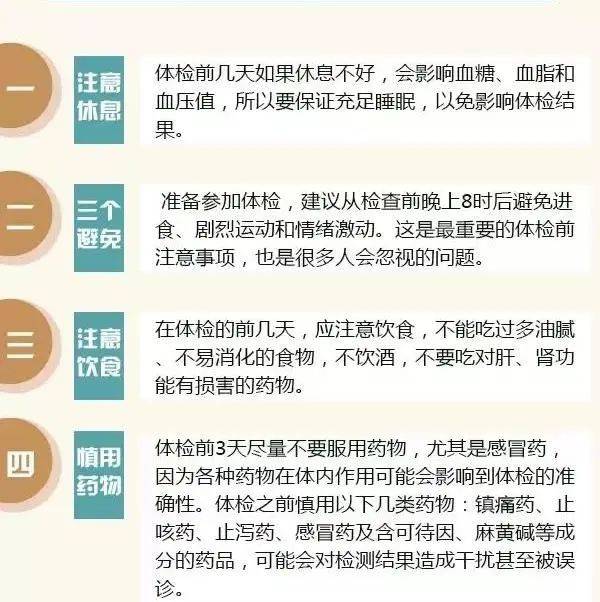 一

注意休息

体检前几天如果休息不好，会影响血糖、血脂和血压值，所以要保证充足睡眠，以免影响体检结果。

二

三个避免

准备参加体检，建议从检查前晚上8时后避免进食、剧烈运动和情绪激动。这是最重要的体检前注意事项，也是很多人会忽视的问题。

三

注意饮食

在体检的前几天，应注意饮食，不能吃过多油腻、不易消化的食物，不饮酒，不要吃对肝、肾功能有损害的药物。

四

慎用药物

体检前3天尽量不要服用药物，尤其是感冒药，因为各种药物在体内作用可能会影响到体检的准确性。体检之前慎用以下几类药物：镇痛药、止咳药、止泻药、感冒药及含可待因、麻黄碱等成分的药品，可能会对检测结果造成干扰甚至被误诊。